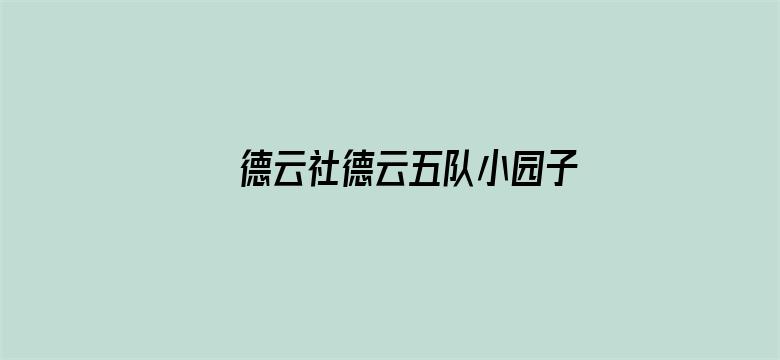 德云社德云五队小园子